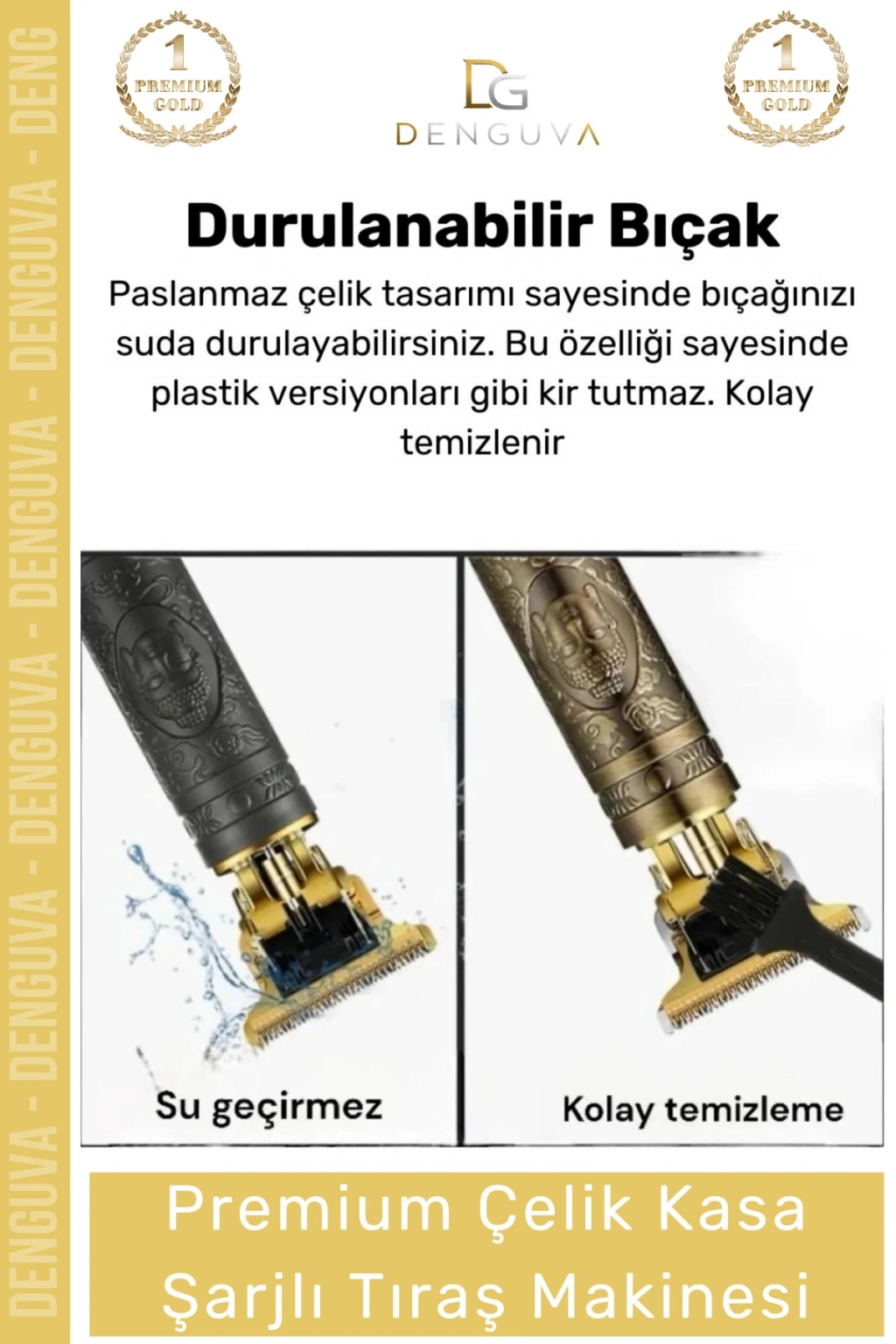 1
PREMIUM
GOLD

DG
DENGUVA

1
PREMIUM
GOLD

Durulanabilir Bıçak

Paslanmaz çelik tasarımı sayesinde bıçağınızı suda durulayabilirsiniz. Bu özelliği sayesinde plastik versiyonları gibi kir tutmaz. Kolay temizlenir

Su geçirmez

Kolay temizleme

Premium Çelik Kasa
Şarjlı Tıraş Makinesi

DENGUVA - DENGUVA - DENGUVA - DENGUVA - DENGUVA - DENG